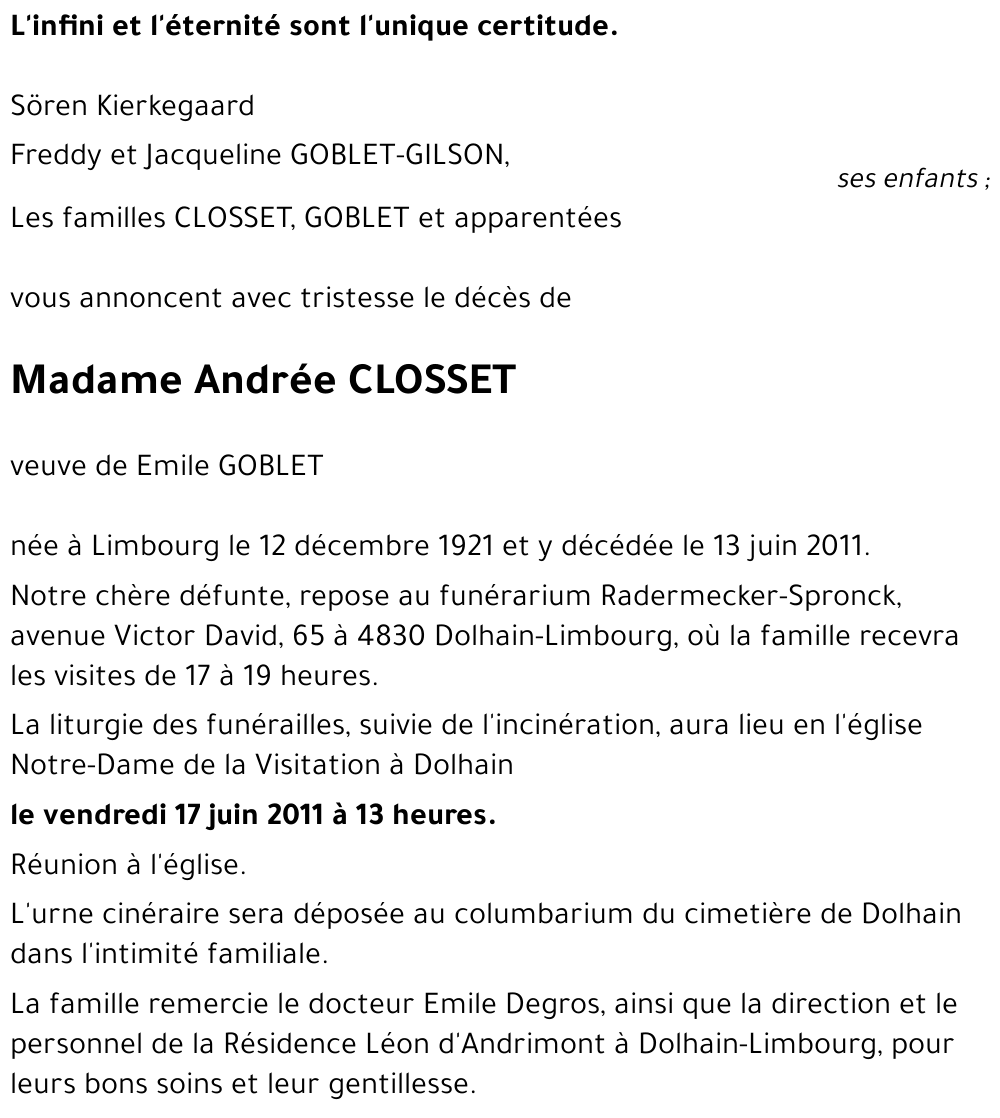 L'infini et l'éternité sont l'unique certitude.

Sören Kierkegaard

Freddy et Jacqueline GOBLET-GILSON,

ses enfants ;

Les familles CLOSSET, GOBLET et apparentées

vous annoncent avec tristesse le décès de

Madame Andrée CLOSSET

veuve de Emile GOBLET

née à Limbourg le 12 décembre 1921 et y décédée le 13 juin 2011.

Notre chère défunte, repose au funérarium Radermecker-Spronck, avenue Victor David, 65 à 4830 Dolhain-Limbourg, où la famille recevra les visites de 17 à 19 heures.

La liturgie des funérailles, suivie de l'incinération, aura lieu en l'église Notre-Dame de la Visitation à Dolhain

le vendredi 17 juin 2011 à 13 heures.

Réunion à l'église.

L'urne cinéraire sera déposée au columbarium du cimetière de Dolhain dans l'intimité familiale.

La famille remercie le docteur Emile Degros, ainsi que la direction et le personnel de la Résidence Léon d'Andrimont à Dolhain-Limbourg, pour leurs bons soins et leur gentillesse.